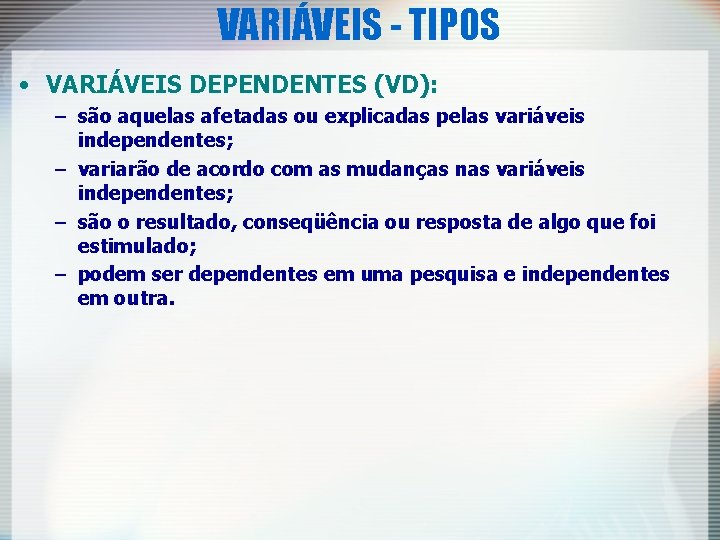 VARIÁVEIS - TIPOS

• VARIÁVEIS DEPENDENTES (VD):

– são aquelas afetadas ou explicadas pelas variáveis independentes;

– variarão de acordo com as mudanças nas variáveis independentes;

– são o resultado, conseqüência ou resposta de algo que foi estimulado;

– podem ser dependentes em uma pesquisa e independentes em outra.